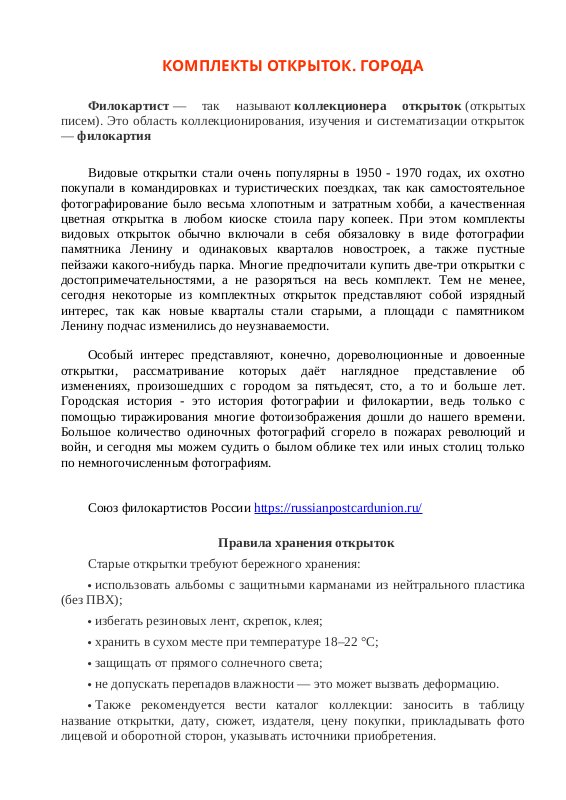 КОМПЛЕКТЫ ОТКРЫТОК. ГОРОДА

Филокартист — так называют коллекционера открыток (открытых писем). Это область коллекционирования, изучения и систематизации открыток — филокартия

Видовые открытки стали очень популярны в 1950 - 1970 годах, их охотно покупали в командировках и туристических поездках, так как самостоятельное фотографирование было весьма хлопотным и затратным хобби, а качественная цветная открытка в любом киоске стоила пару копеек. При этом комплекты видовых открыток обычно включали в себя обязаловку в виде фотографии памятника Ленину и одинаковых кварталов новостроек, а также пустные пейзажи какого-нибудь парка. Многие предпочитали купить две-три открытки с достопримечательностями, а не разоряться на весь комплект. Тем не менее, сегодня некоторые из комплектных открыток представляют собой изрядный интерес, так как новые кварталы стали старыми, а площади с памятником Ленину подчас изменились до неузнаваемости.

Особый интерес представляют, конечно, дореволюционные и довоенные открытки, рассматривание которых даёт наглядное представление об изменениях, произошедших с городом за пятьдесят, сто, а то и больше лет. Городская история - это история фотографии и филокартии, ведь только с помощью тиражирования многие фотоизображения дошли до нашего времени. Большое количество одиночных фотографий сгорело в пожарах революций и войн, и сегодня мы можем судить о былом облике тех или иных столиц только по немногочисленным фотографиям.

Союз филокартистов России https://russianpostcardunion.ru/

Правила хранения открыток

Старые открытки требуют бережного хранения:

• использовать альбомы с защитными карманами из нейтрального пластика (без ПВХ);

• избегать резиновых лент, скрепок, клея;

• хранить в сухом месте при температуре 18–22 °C;

• защищать от прямого солнечного света;

• не допускать перепадов влажности — это может вызвать деформацию.

• Также рекомендуется вести каталог коллекции: заносить в таблицу название открытки, дату, сюжет, издателя, цену покупки, прикладывать фото лицевой и оборотной сторон, указывать источники приобретения.